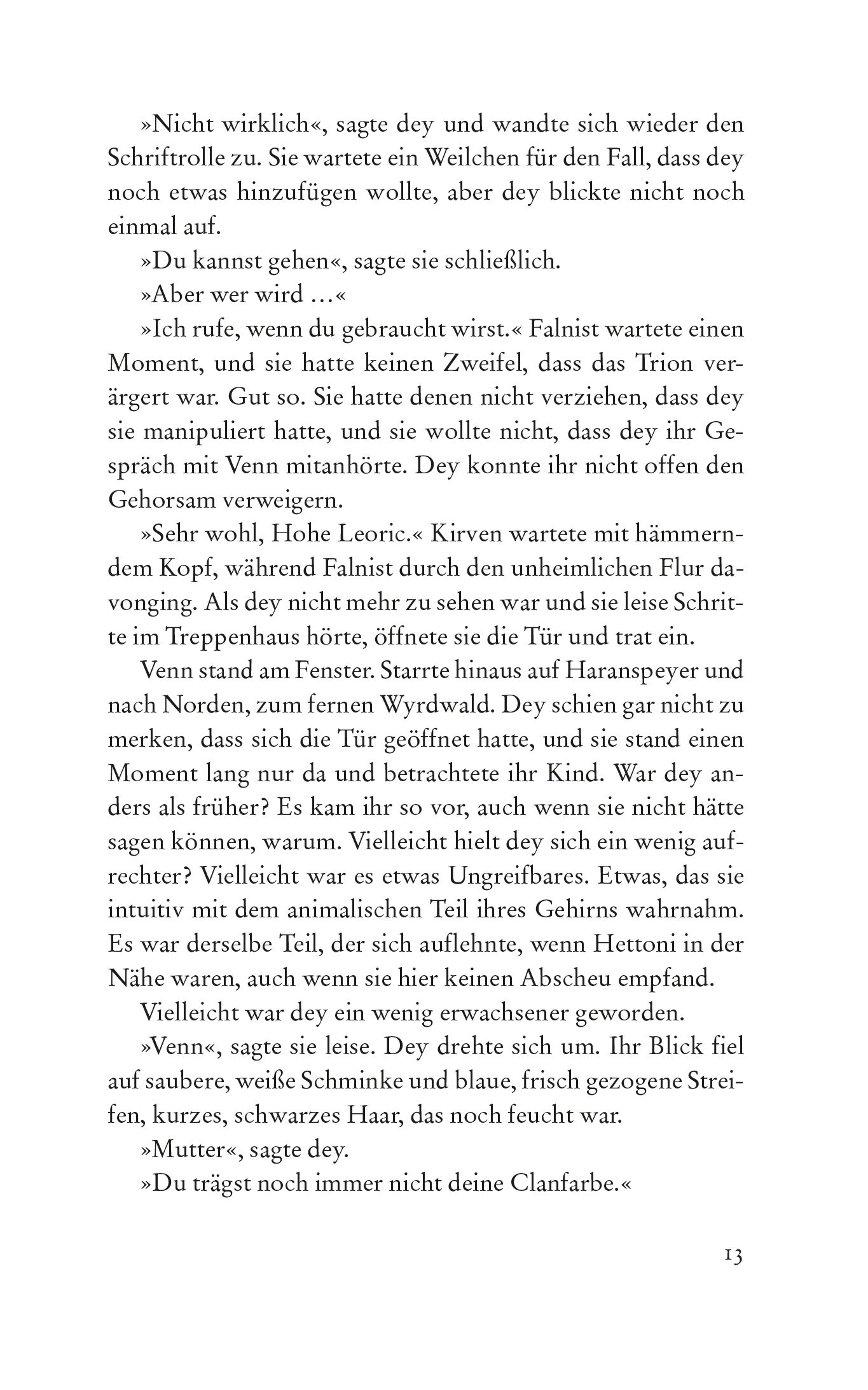 »Nicht wirklich«, sagte dey und wandte sich wieder den Schriftrolle zu. Sie wartete ein Weilchen für den Fall, dass dey noch etwas hinzufügen wollte, aber dey blickte nicht noch einmal auf.

»Du kannst gehen«, sagte sie schließlich.

»Aber wer wird …«

»Ich rufe, wenn du gebraucht wirst.« Falnist wartete einen Moment, und sie hatte keinen Zweifel, dass das Trion verärgert war. Gut so. Sie hatte denen nicht verziehen, dass dey sie manipuliert hatte, und sie wollte nicht, dass dey ihr Gespräch mit Venn mitanhörte. Dey konnte ihr nicht offen den Gehorsam verweigern.

»Sehr wohl, Hohe Leoric.« Kirven wartete mit hämmerndem Kopf, während Falnist durch den unheimlichen Flur davonging. Als dey nicht mehr zu sehen war und sie leise Schritte im Treppenhaus hörte, öffnete sie die Tür und trat ein.

Venn stand am Fenster. Starrte hinaus auf Haranspeyer und nach Norden, zum fernen Wyrdwald. Dey schien gar nicht zu merken, dass sich die Tür geöffnet hatte, und sie stand einen Moment lang nur da und betrachtete ihr Kind. War dey anders als früher? Es kam ihr so vor, auch wenn sie nicht hätte sagen können, warum. Vielleicht hielt dey sich ein wenig aufrechter? Vielleicht war es etwas Ungreifbares. Etwas, das sie intuitiv mit dem animalischen Teil ihres Gehirns wahrnahm. Es war derselbe Teil, der sich auflehnte, wenn Hettoni in der Nähe waren, auch wenn sie hier keinen Abscheu empfand.

Vielleicht war dey ein wenig erwachsener geworden.

»Venn«, sagte sie leise. Dey drehte sich um. Ihr Blick fiel auf saubere, weiße Schminke und blaue, frisch gezogene Streifen, kurzes, schwarzes Haar, das noch feucht war.

»Mutter«, sagte dey.

»Du trägst noch immer nicht deine Clanfarbe.«

13